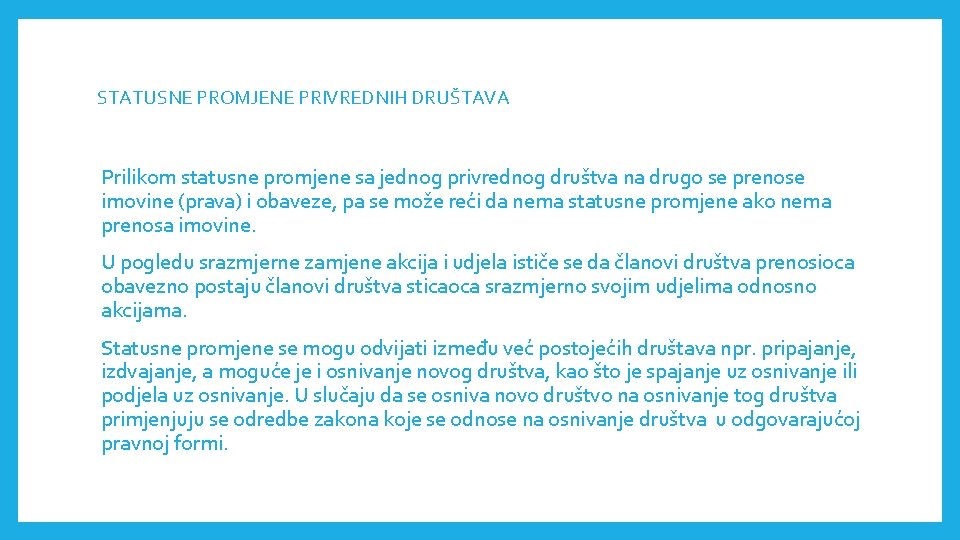 STATUSNE PROMJENE PRIVREDNIH DRUŠTAVA

Prilikom statusne promjene sa jednog privrednog društva na drugo se prenose imovine (prava) i obaveze, pa se može reći da nema statusne promjene ako nema prenosa imovine.

U pogledu srazmjerne zamjene akcija i udjela ističe se da članovi društva prenosioca obavezno postaju članovi društva sticaoca srazmjerno svojim udjelima odnosno akcijama.

Statusne promjene se mogu odvijati između već postojećih društava npr. pripajanje, izdvajanje, a moguće je i osnivanje novog društva, kao što je spajanje uz osnivanje ili podjela uz osnivanje. U slučaju da se osniva novo društvo na osnivanje tog društva primjenjuju se odredbe zakona koje se odnose na osnivanje društva u odgovarajućoj pravnoj formi.